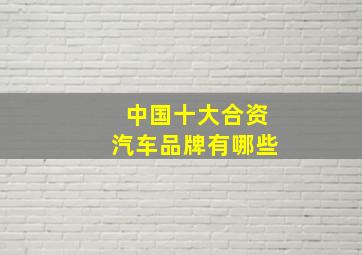 中国十大合资
汽车品牌有哪些